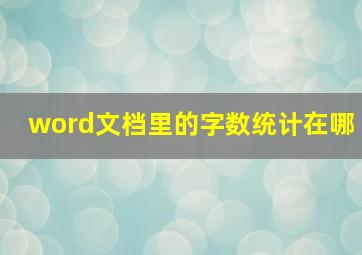 word文档里的字数统计在哪